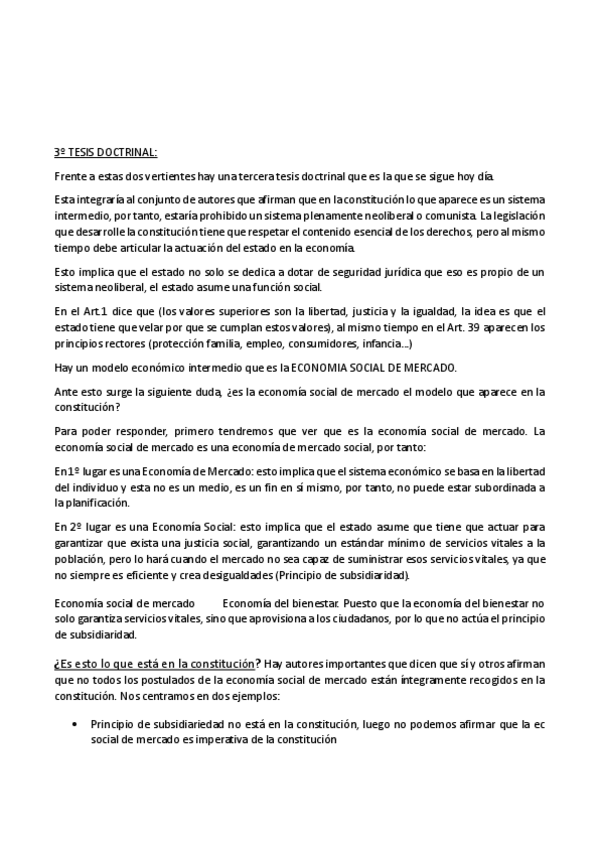 3º TESIS DOCTRINAL:

Frente a estas dos vertientes hay una tercera tesis doctrinal que es la que se sigue hoy día.

Esta integraría al conjunto de autores que afirman que en la constitución lo que aparece es un sistema intermedio, por tanto, estaría prohibido un sistema plenamente neoliberal o comunista. La legislación que desarrolle la constitución tiene que respetar el contenido esencial de los derechos, pero al mismo tiempo debe articular la actuación del estado en la economía.

Esto implica que el estado no solo se dedica a dotar de seguridad jurídica que eso es propio de un sistema neoliberal, el estado asume una función social.

En el Art.1 dice que (los valores superiores son la libertad, justicia y la igualdad, la idea es que el estado tiene que velar por que se cumplan estos valores), al mismo tiempo en el Art. 39 aparecen los principios rectores (protección familia, empleo, consumidores, infancia...)

Hay un modelo económico intermedio que es la ECONOMIA SOCIAL DE MERCADO.

Ante esto surge la siguiente duda, ¿es la economía social de mercado el modelo que aparece en la constitución?

Para poder responder, primero tendremos que ver que es la economía social de mercado. La economía social de mercado es una economía de mercado social, por tanto:

En 1º lugar es una Economía de Mercado: esto implica que el sistema económico se basa en la libertad del individuo y esta no es un medio, es un fin en sí mismo, por tanto, no puede estar subordinada a la planificación.

En 2º lugar es una Economía Social: esto implica que el estado asume que tiene que actuar para garantizar que exista una justicia social, garantizando un estándar mínimo de servicios vitales a la población, pero lo hará cuando el mercado no sea capaz de suministrar esos servicios vitales, ya que no siempre es eficiente y crea desigualdades (Principio de subsidiaridad).

Economía social de mercado Economía del bienestar. Puesto que la economía del bienestar no solo garantiza servicios vitales, sino que aprovisiona a los ciudadanos, por lo que no actúa el principio de subsidiaridad.

¿Es esto lo que está en la constitución? Hay autores importantes que dicen que sí y otros afirman que no todos los postulados de la economía social de mercado están íntegramente recogidos en la constitución. Nos centramos en dos ejemplos:

• Principio de subsidiariedad no está en la constitución, luego no podemos afirmar que la ec social de mercado es imperativa de la constitución